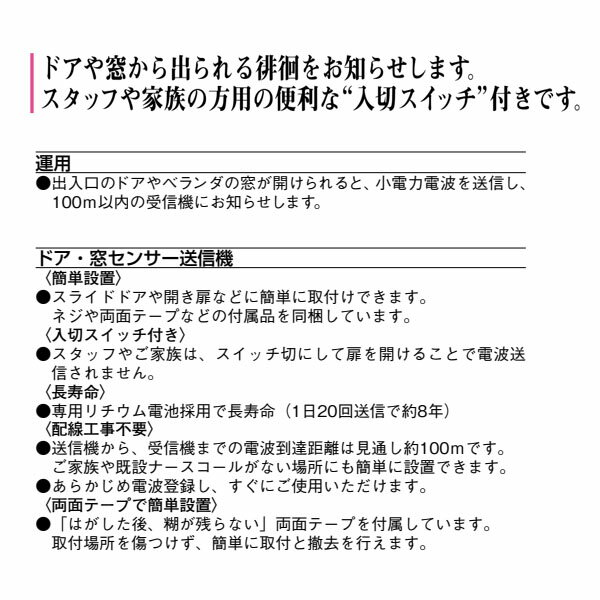 ドアや窓から出られる徘徊をお知らせします。
スタッフや家族の方用の便利な“入切スイッチ”付きです。

運用
●出入口のドアやベランダの窓が開けられると、小電力電波を送信し、100m以内の受信機にお知らせします。

ドア・窓センサー送信機
〈簡単設置〉
●スライドドアや開き扉などに簡単に取付けできます。ネジや両面テープなどの付属品を同梱しています。
〈入切スイッチ付き〉
●スタッフやご家族は、スイッチ切にして扉を開けることで電波送信されません。
〈長寿命〉
●専用リチウム電池採用で長寿命（1日20回送信で約8年）
〈配線工事不要〉
●送信機から、受信機までの電波到達距離は見通し約100mです。ご家族や既設ナースコールがない場所にも簡単に設置できます。
●あらかじめ電波登録し、すぐにご使用いただけます。
〈両面テープで簡単設置〉
●「はがした後、糊が残らない」両面テープを付属しています。取付場所を傷つけず、簡単に取付と撤去を行えます。